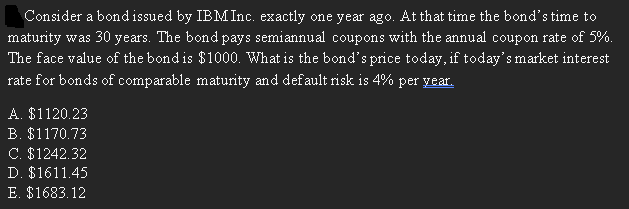 Consider a bond issued by IBM Inc. exactly one year ago. At that time the bond's time to maturity was 30 years. The bond pays semiannual coupons with the annual coupon rate of 5%. The face value of the bond is \$1000. What is the bond's price today, if today's market interest rate for bonds of comparable maturity and default risk is 4% per year.

A. \$1120.23
B. \$1170.73
C. \$1242.32
D. \$1611.45
E. \$1683.12